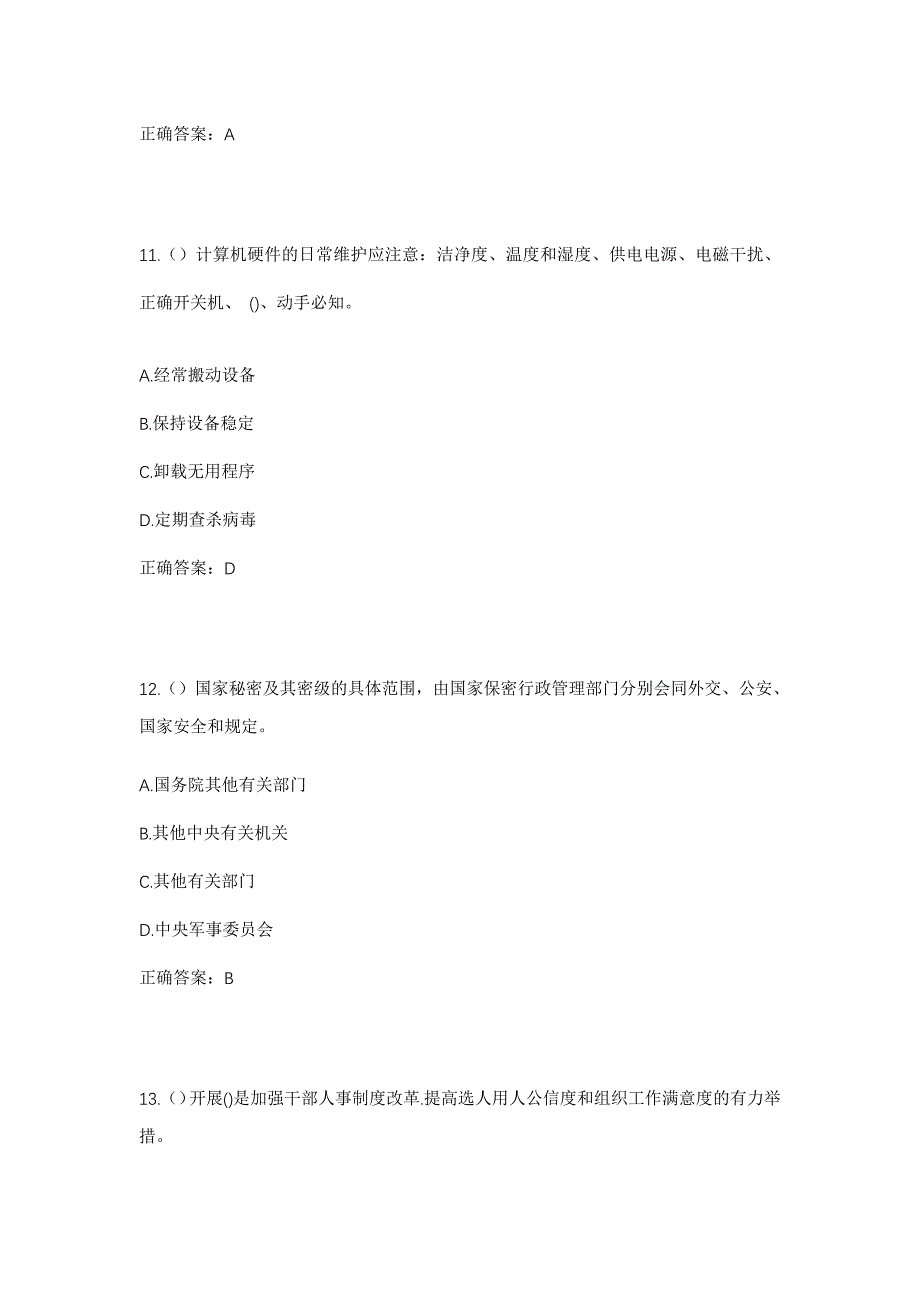 正确答案：A

11.（）计算机硬件的日常维护应注意：洁净度、温度和湿度、供电电源、电磁干扰、正确开关机、 ()、动手必知。

A.经常搬动设备

B.保持设备稳定

C.卸载无用程序

D.定期查杀病毒

正确答案：D

12.（）国家秘密及其密级的具体范围，由国家保密行政管理部门分别会同外交、公安、国家安全和规定。

A.国务院其他有关部门

B.其他中央有关机关

C.其他有关部门

D.中央军事委员会

正确答案：B

13.（）开展()是加强干部人事制度改革.提高选人用人公信度和组织工作满意度的有力举措。